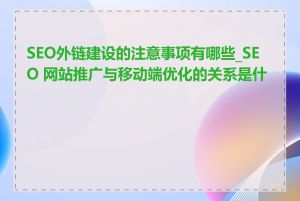 SEO外链建设的注意事项有哪些_SEO 网站推广与移动端优化的关系是什